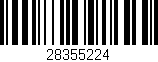 28355224